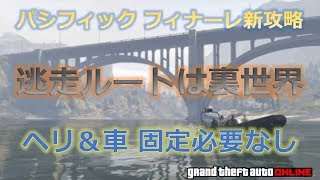 パシフィック フィナーレ新攻略

逃走ルートは裏世界

ヘリ＆車 固定必要なし

grand theft auto ONLINE